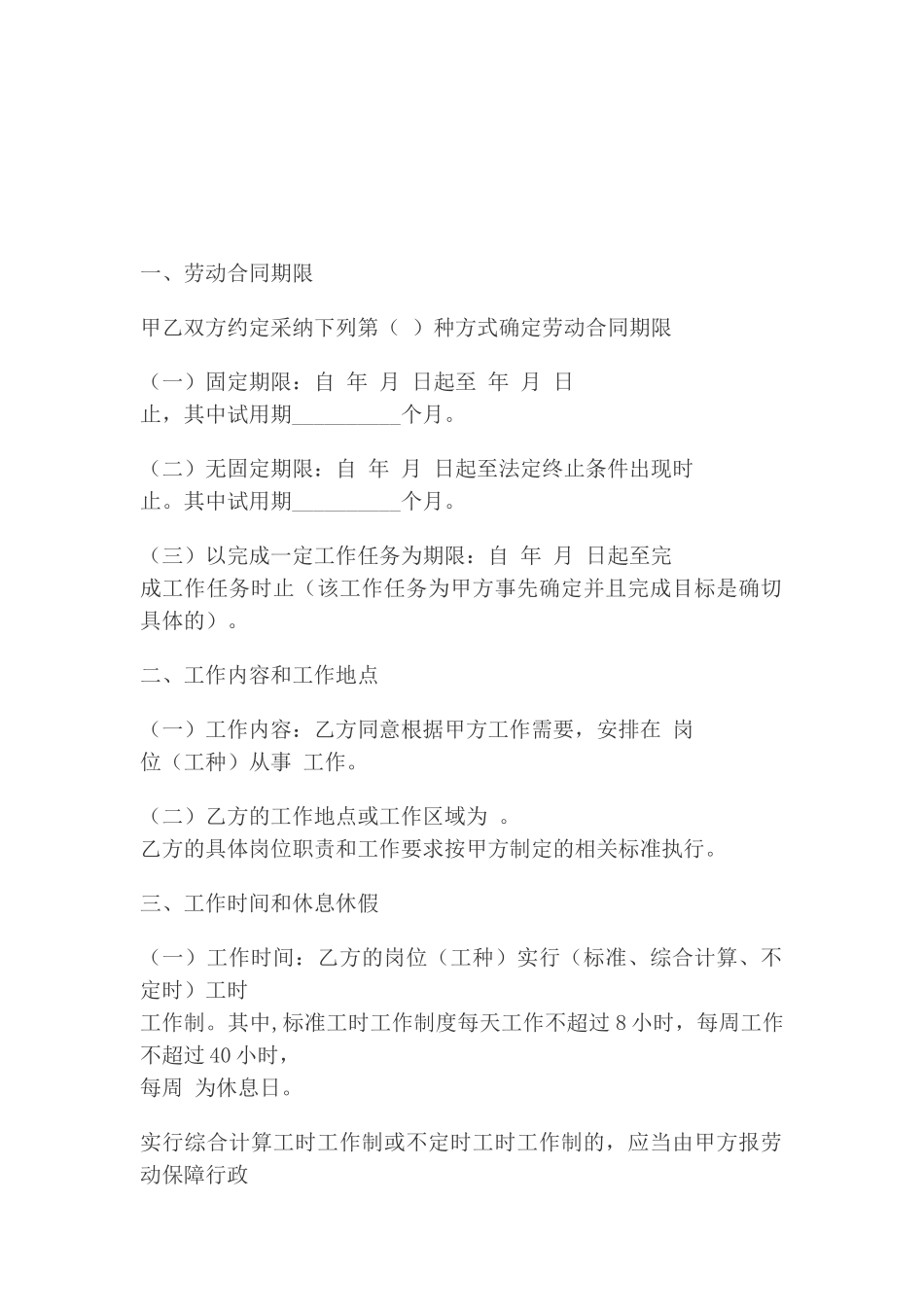 一、劳动合同期限

甲乙双方约定采纳下列第（ ）种方式确定劳动合同期限

（一）固定期限：自 年 月 日起至 年 月 日止，其中试用期__________个月。

（二）无固定期限：自 年 月 日起至法定终止条件出现时止。其中试用期__________个月。

（三）以完成一定工作任务为期限：自 年 月 日起至完成工作任务时止（该工作任务为甲方事先确定并且完成目标是确切具体的）。

二、工作内容和工作地点

（一）工作内容：乙方同意根据甲方工作需要，安排在 岗位（工种）从事 工作。

（二）乙方的工作地点或工作区域为 。
乙方的具体岗位职责和工作要求按甲方制定的相关标准执行。

三、工作时间和休息休假

（一）工作时间：乙方的岗位（工种）实行（标准、综合计算、不定时）工时
工作制。其中,标准工时工作制度每天工作不超过 8 小时，每周工作不超过 40 小时，
每周 为休息日。

实行综合计算工时工作制或不定时工时工作制的，应当由甲方报劳动保障行政